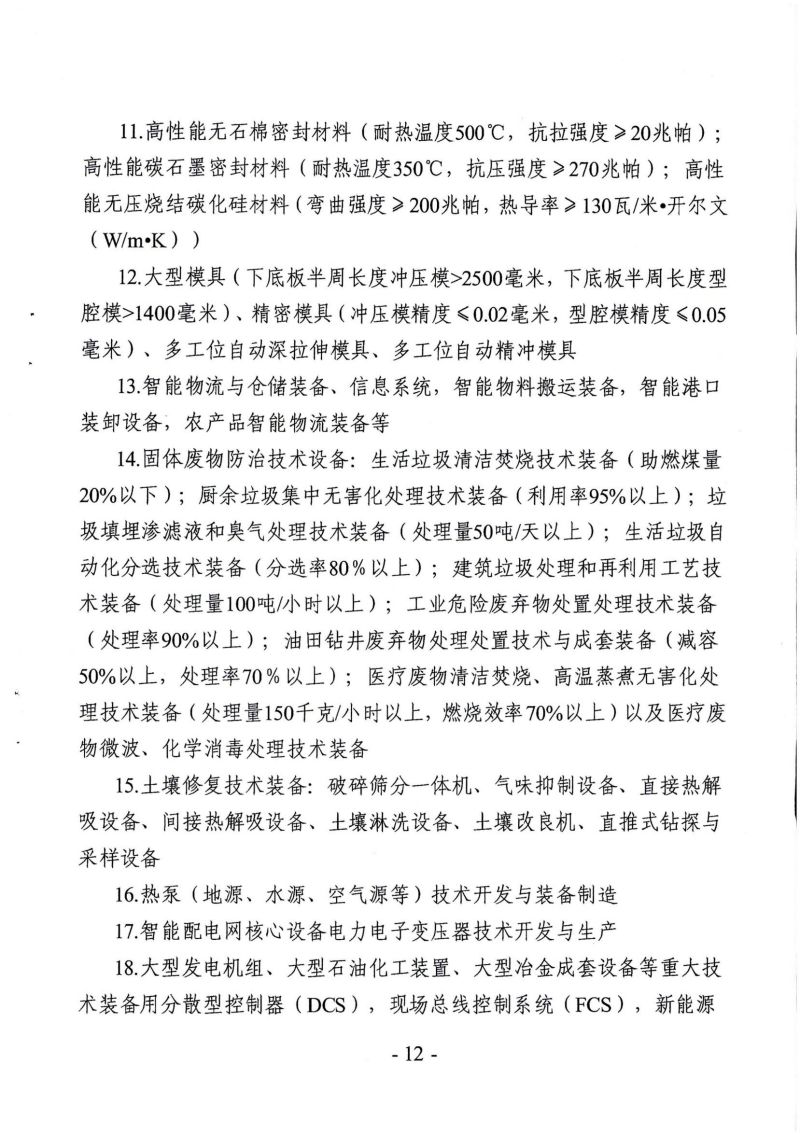 11.高性能无石棉密封材料（耐热温度500℃，抗拉强度≥20兆帕）；高性能碳石墨密封材料（耐热温度350℃，抗压强度≥270兆帕）；高性能无压烧结碳化硅材料（弯曲强度≥200兆帕，热导率≥130瓦/米•开尔文（W/m•K））

12.大型模具（下底板半周长度冲压模>2500毫米，下底板半周长度型腔模>1400毫米）、精密模具（冲压模精度≤0.02毫米，型腔模精度≤0.05毫米）、多工位自动深拉伸模具、多工位自动精冲模具

13.智能物流与仓储装备、信息系统，智能物料搬运装备，智能港口装卸设备，农产品智能物流装备等

14.固体废物防治技术设备：生活垃圾清洁焚烧技术装备（助燃煤量20%以下）；厨余垃圾集中无害化处理技术装备（利用率95%以上）；垃圾填埋渗滤液和臭气处理技术装备（处理量50吨/天以上）；生活垃圾自动化分选技术装备（分选率80%以上）；建筑垃圾处理和再利用工艺技术装备（处理量100吨/小时以上）；工业危险废弃物处置处理技术装备（处理率90%以上）；油田钻井废弃物处理处置技术与成套装备（减容50%以上，处理率70%以上）；医疗废物清洁焚烧、高温蒸煮无害化处理技术装备（处理量150千克/小时以上，燃烧效率70%以上）以及医疗废物微波、化学消毒处理技术装备

15.土壤修复技术装备：破碎筛分一体机、气味抑制设备、直接热解吸设备、间接热解吸设备、土壤淋洗设备、土壤改良机、直推式钻探与采样设备

16.热泵（地源、水源、空气源等）技术开发与装备制造

17.智能配电网核心设备电力电子变压器技术开发与生产

18.大型发电机组、大型石油化工装置、大型冶金成套设备等重大技术装备用分散型控制器（DCS），现场总线控制系统（FCS），新能源

- 12 -